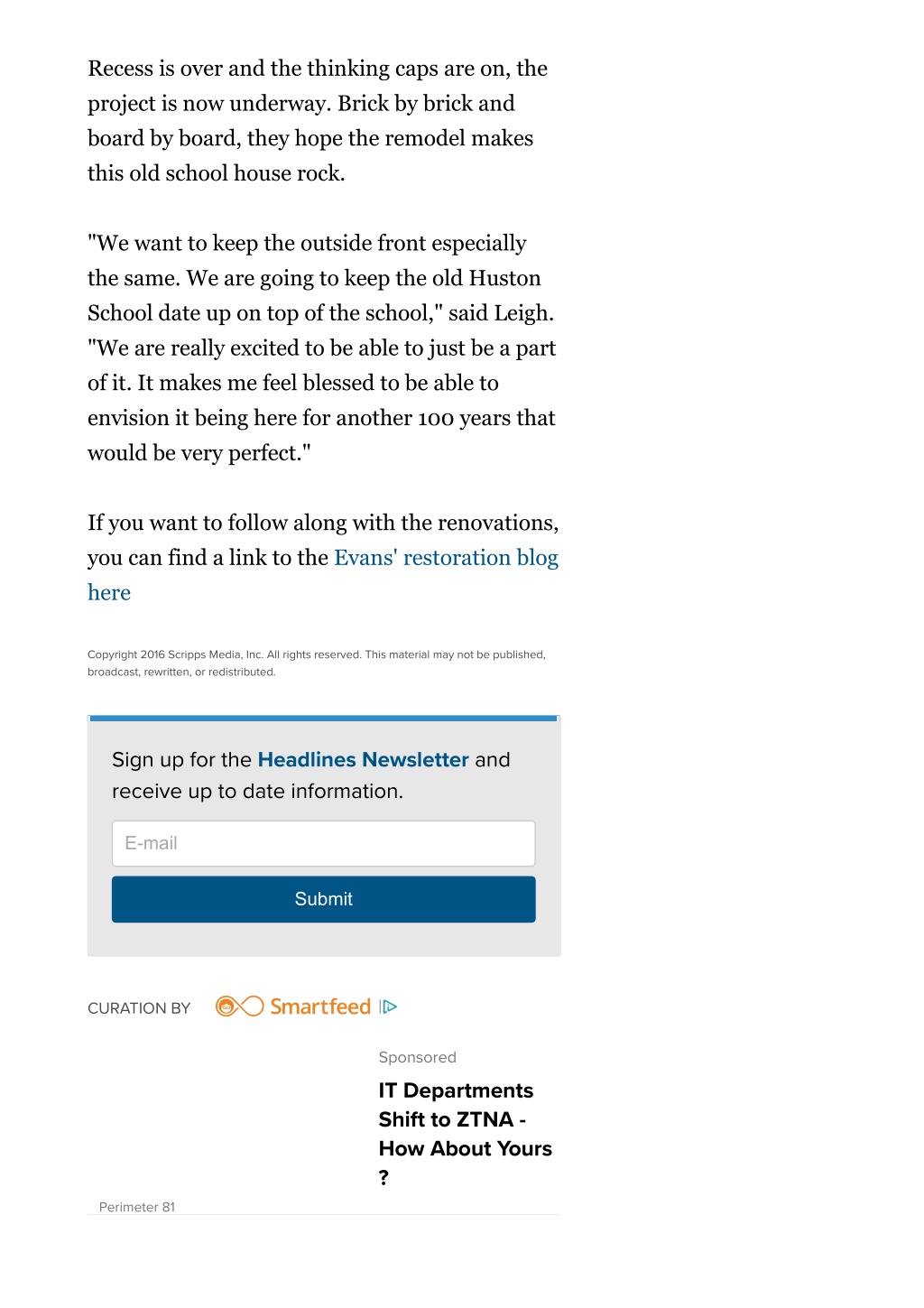 Recess is over and the thinking caps are on, the project is now underway. Brick by brick and board by board, they hope the remodel makes this old school house rock.

"We want to keep the outside front especially the same. We are going to keep the old Huston School date up on top of the school," said Leigh. "We are really excited to be able to just be a part of it. It makes me feel blessed to be able to envision it being here for another 100 years that would be very perfect."

If you want to follow along with the renovations, you can find a link to the Evans' restoration blog here

Copyright 2016 Scripps Media, Inc. All rights reserved. This material may not be published, broadcast, rewritten, or redistributed.

Sign up for the Headlines Newsletter and receive up to date information.

E-mail

Submit

CURATION BY Smartfeed

Sponsored

IT Departments Shift to ZTNA - How About Yours ?

Perimeter 81